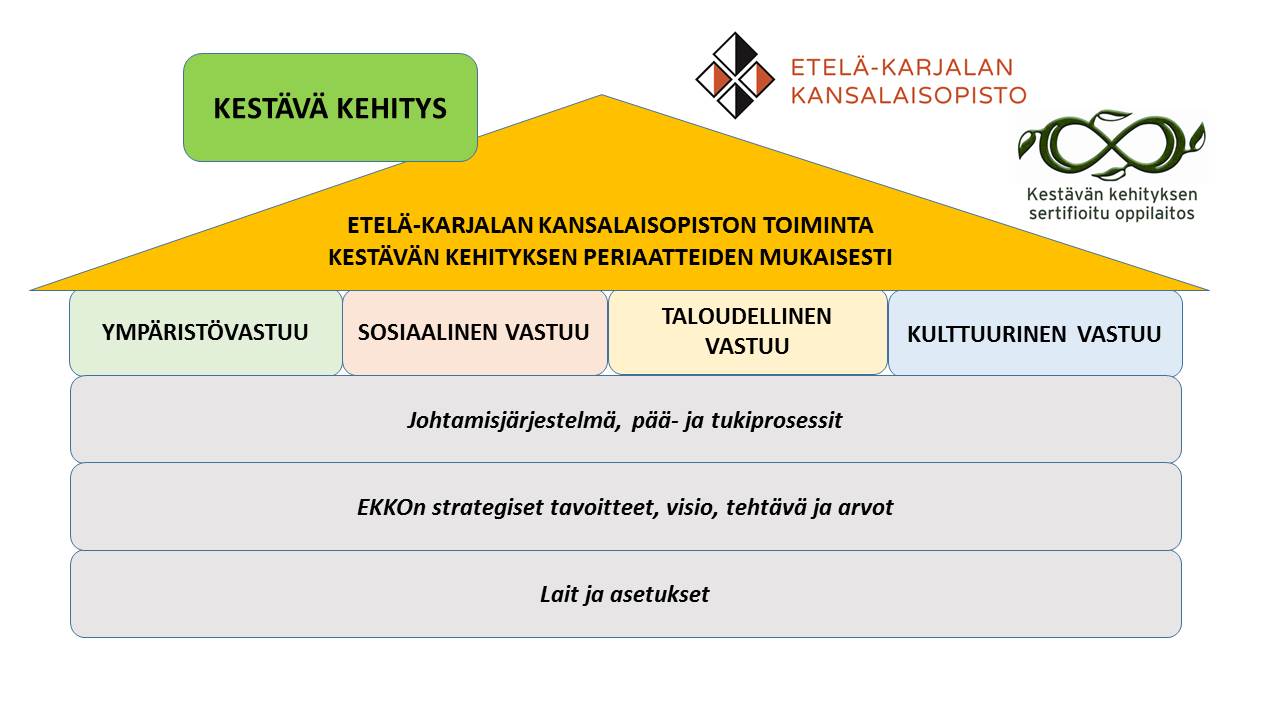 KESTÄVÄ KEHITYS

ETELÄ-KARJALAN KANSALAISOPISTO

Kestävän kehityksen sertifioitu oppilaitos

ETELÄ-KARJALAN KANSALAISOPISTON TOIMINTA KESTÄVÄN KEHITYKSEN PERIAATTEIDEN MUKAISESTI

YMPÄRISTÖVASTUU

SOSIAALINEN VASTUU

TALOUDELLINEN VASTUU

KULTTUURINEN VASTUU

Johtamisjärjestelmä, pää- ja tukiprosessit

EKKOn strategiset tavoitteet, visio, tehtävä ja arvot

Lait ja asetukset